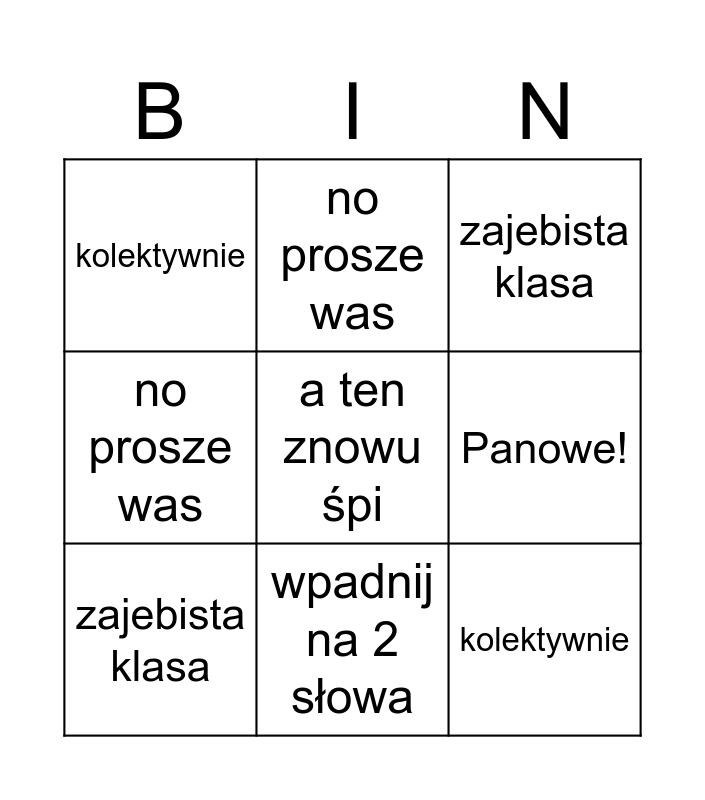 | B | I | N |
|---|---|---|
| kolektywnie | no prosze was | zajebista klasa |
| no prosze was | a ten znowu śpi | Panowe! |
| zajebista klasa | wpadnij na 2 słowa | kolektywnie |